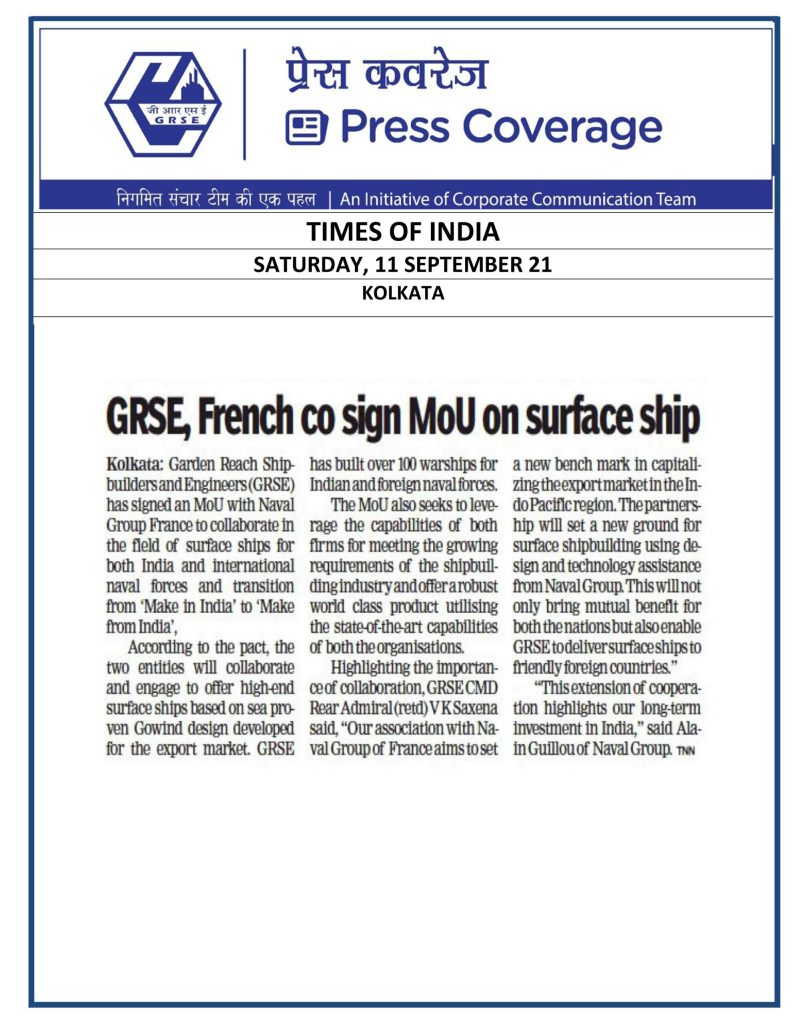 जी आर एस ई
GRSE

प्रेस कवरेज
Press Coverage

निगमित संचार टीम की एक पहल | An Initiative of Corporate Communication Team

TIMES OF INDIA

SATURDAY, 11 SEPTEMBER 21

KOLKATA

GRSE, French co sign MoU on surface ship

Kolkata: Garden Reach Shipbuilders and Engineers (GRSE) has signed an MoU with Naval Group France to collaborate in the field of surface ships for both India and international naval forces and transition from 'Make in India' to 'Make from India',

According to the pact, the two entities will collaborate and engage to offer high-end surface ships based on sea proven Gowind design developed for the export market. GRSE has built over 100 warships for Indian and foreign naval forces.

The MoU also seeks to leverage the capabilities of both firms for meeting the growing requirements of the shipbuilding industry and offer a robust world class product utilising the state-of-the-art capabilities of both the organisations.

Highlighting the importance of collaboration, GRSE CMD Rear Admiral (retd) V K Saxena said, "Our association with Naval Group of France aims to set a new bench mark in capitalizing the export market in the Indo Pacific region. The partnership will set a new ground for surface shipbuilding using design and technology assistance from Naval Group. This will not only bring mutual benefit for both the nations but also enable GRSE to deliver surface ships to friendly foreign countries."

"This extension of cooperation highlights our long-term investment in India," said Alain Guillou of Naval Group. TNN